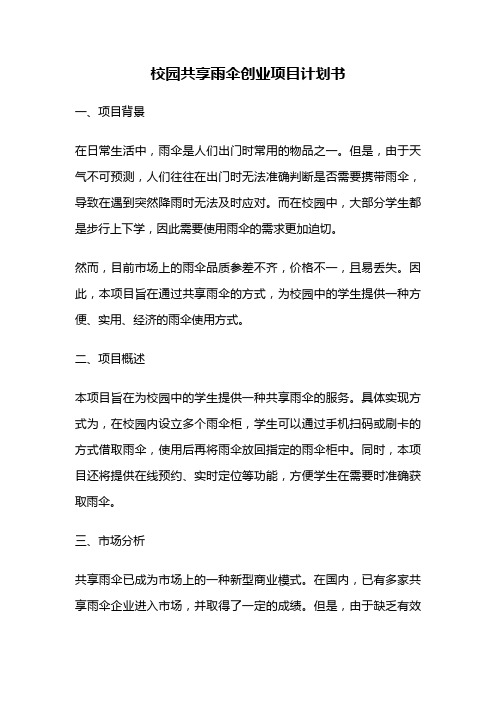 校园共享雨伞创业项目计划书

一、项目背景

在日常生活中，雨伞是人们出门时常用的物品之一。但是，由于天气不可预测，人们往往在出门时无法准确判断是否需要携带雨伞，导致在遇到突然降雨时无法及时应对。而在校园中，大部分学生都是步行上下学，因此需要使用雨伞的需求更加迫切。

然而，目前市场上的雨伞品质参差不齐，价格不一，且易丢失。因此，本项目旨在通过共享雨伞的方式，为校园中的学生提供一种方便、实用、经济的雨伞使用方式。

二、项目概述

本项目旨在为校园中的学生提供一种共享雨伞的服务。具体实现方式为，在校园内设立多个雨伞柜，学生可以通过手机扫码或刷卡的方式借取雨伞，使用后再将雨伞放回指定的雨伞柜中。同时，本项目还将提供在线预约、实时定位等功能，方便学生在需要时准确获取雨伞。

三、市场分析

共享雨伞已成为市场上的一种新型商业模式。在国内，已有多家共享雨伞企业进入市场，并取得了一定的成绩。但是，由于缺乏有效